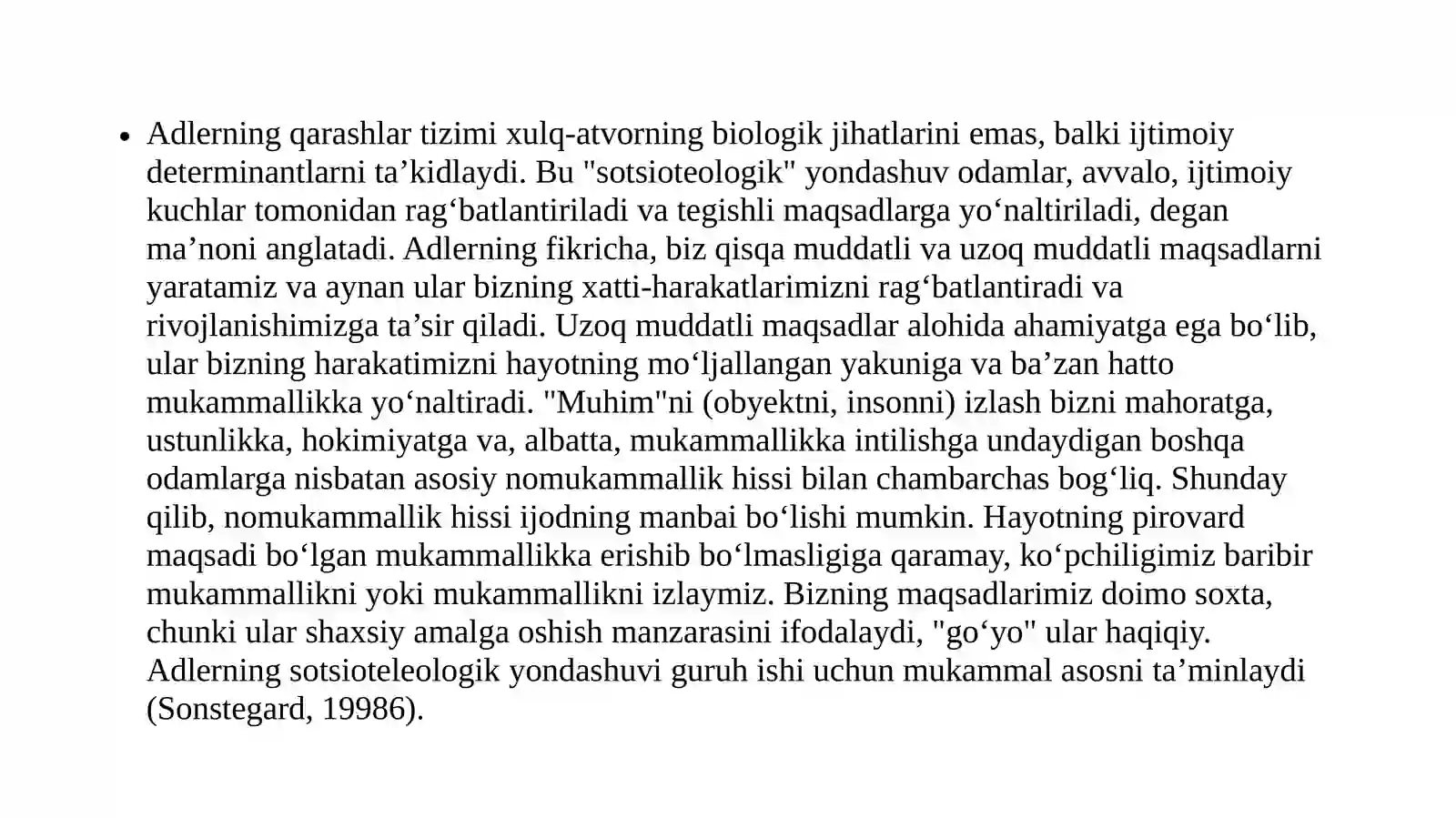 • Adlerning qarashlar tizimi xulq-atvorning biologik jihatlarini emas, balki ijtimoiy determinantlarni ta'kidlaydi. Bu "sotsioteologik" yondashuv odamlar, avvalo, ijtimoiy kuchlar tomonidan rag'batlantiriladi va tegishli maqsadlarga yo'naltiriladi, degan ma'noni anglatadi. Adlerning fikricha, biz qisqa muddatli va uzoq muddatli maqsadlarni yaratamiz va aynan ular bizning xatti-harakatlarimizni rag'batlantiradi va rivojlanishimizga ta'sir qiladi. Uzoq muddatli maqsadlar alohida ahamiyatga ega bo'lib, ular bizning harakatimizni hayotning mo'ljallangan yakuniga va ba'zan hatto mukammallikka yo'naltiradi. "Muhim"ni (obyektni, insonni) izlash bizni mahoratga, ustunlikka, hokimiyatga va, albatta, mukammallikka intilishga undaydigan boshqa odamlarga nisbatan asosiy nomukammallik hissi bilan chambarchas bog'liq. Shunday qilib, nomukammallik hissi ijodning manbai bo'lishi mumkin. Hayotning pirovard maqsadi bo'lgan mukammallikka erishib bo'lmasligiga qaramay, ko'pchiligimiz baribir mukammallikni yoki mukammallikni izlaymiz. Bizning maqsadlarimiz doimo soxta, chunki ular shaxsiy amalga oshish manzarasini ifodalaydi, "go'yo" ular haqiqiy. Adlerning sotsioteleologik yondashuvi guruh ishi uchun mukammal asosni ta'minlaydi (Sonstegard, 19986).